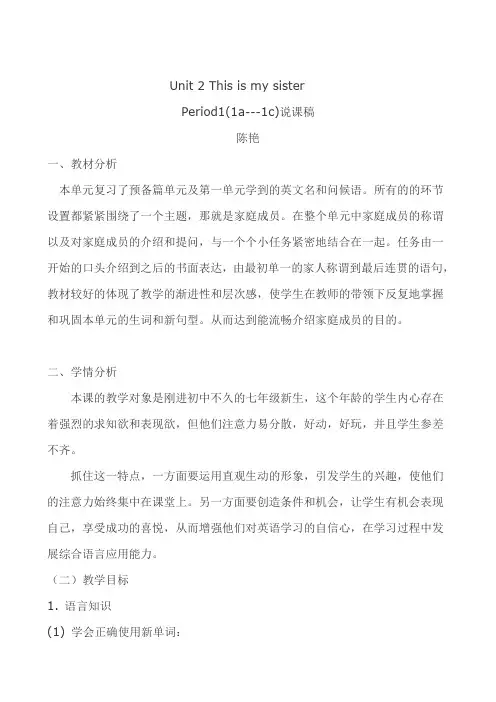 Unit 2 This is my sister

Period1(1a---1c)说课稿

陈艳

一、教材分析

本单元复习了预备篇单元及第一单元学到的英文名和问候语。所有的的环节设置都紧紧围绕了一个主题，那就是家庭成员。在整个单元中家庭成员的称谓以及对家庭成员的介绍和提问，与一个个小任务紧密地结合在一起。任务由一开始的口头介绍到之后的书面表达，由最初单一的家人称谓到最后连贯的语句，教材较好的体现了教学的渐进性和层次感，使学生在教师的带领下反复地掌握和巩固本单元的生词和新句型。从而达到能流畅介绍家庭成员的目的。

二、学情分析

本课的教学对象是刚进初中不久的七年级新生，这个年龄的学生内心存在着强烈的求知欲和表现欲，但他们注意力易分散，好动，好玩，并且学生参差不齐。

抓住这一特点，一方面要运用直观生动的形象，引发学生的兴趣，使他们的注意力始终集中在课堂上。另一方面要创造条件和机会，让学生有机会表现自己，享受成功的喜悦，从而增强他们对英语学习的自信心，在学习过程中发展综合语言应用能力。

（二）教学目标

1. 语言知识

(1) 学会正确使用新单词：